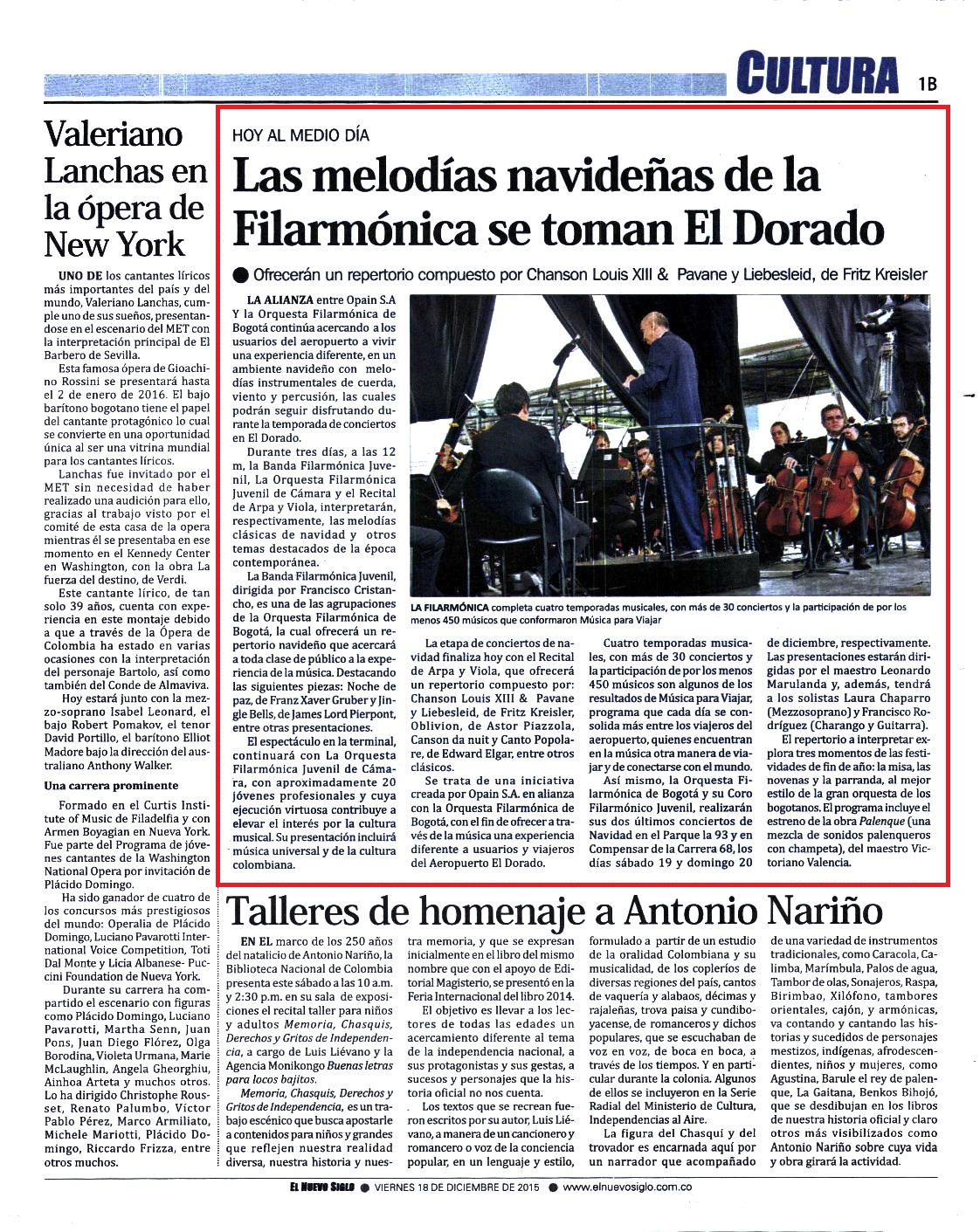 CULTURA 1B

Valeriano Lanchas en la ópera de New York

UNO DE los cantantes líricos más importantes del país y del mundo, Valeriano Lanchas, cumple uno de sus sueños, presentandose en el escenario del MET con la interpretación principal de El Barbero de Sevilla.

Esta famosa ópera de Gioachino Rossini se presentará hasta el 2 de enero de 2016. El bajo barítono bogotano tiene el papel del cantante protagónico lo cual se convierte en una oportunidad única al ser una vitrina mundial para los cantantes líricos.

Lanchas fue invitado por el MET sin necesidad de haber realizado una audición para ello, gracias al trabajo visto por el comité de esta casa de la opera mientras él se presentaba en ese momento en el Kennedy Center en Washington, con la obra La fuerza del destino, de Verdi.

Este cantante lírico, de tan solo 39 años, cuenta con experiencia en este montaje debido a que a través de la Ópera de Colombia ha estado en varias ocasiones con la interpretación del personaje Bartolo, así como también del Conde de Almaviva.

Hoy estará junto con la mezzo-soprano Isabel Leonard, el bajo Robert Pomakov, el tenor David Portillo, el barítono Elliot Madore bajo la dirección del australiano Anthony Walker.

Una carrera prominente

Formado en el Curtis Institute of Music de Filadelfia y con Armen Boyagian en Nueva York. Fue parte del Programa de jóvenes cantantes de la Washington National Opera por invitación de Plácido Domingo.

Ha sido ganador de cuatro de los concursos más prestigiosos del mundo: Operalia de Plácido Domingo, Luciano Pavarotti International Voice Competition, Toti Dal Monte y Licia Albanese- Puccini Foundation de Nueva York.

Durante su carrera ha compartido el escenario con figuras como Plácido Domingo, Luciano Pavarotti, Martha Senn, Juan Pons, Juan Diego Flórez, Olga Borodina, Violeta Urmana, Marie McLaughlin, Angela Gheorghiu, Ainhoa Arteta y muchos otros. Lo ha dirigido Christophe Rousset, Renato Palumbo, Víctor Pablo Pérez, Marco Armiliato, Michele Mariotti, Plácido Domingo, Riccardo Frizza, entre otros muchos.

HOY AL MEDIO DÍA

Las melodías navideñas de la Filarmónica se toman El Dorado

● Ofrecerán un repertorio compuesto por Chanson Louis XIII & Pavane y Liebesleid, de Fritz Kreisler

LA ALIANZA entre Opain S.A Y la Orquesta Filarmónica de Bogotá continúa acercando a los usuarios del aeropuerto a vivir una experiencia diferente, en un ambiente navideño con melodías instrumentales de cuerda, viento y percusión, las cuales podrán seguir disfrutando durante la temporada de conciertos en El Dorado.

Durante tres días, a las 12 m, la Banda Filarmónica Juvenil, La Orquesta Filarmónica Juvenil de Cámara y el Recital de Arpa y Viola, interpretarán, respectivamente, las melodías clásicas de navidad y otros temas destacados de la época contemporánea.

La Banda Filarmónica Juvenil, dirigida por Francisco Cristancho, es una de las agrupaciones de la Orquesta Filarmónica de Bogotá, la cual ofrecerá un repertorio navideño que acercará a toda clase de público a la experiencia de la música. Destacando las siguientes piezas: Noche de paz, de Franz Xaver Gruber y Jingle Bells, de James Lord Pierpont, entre otras presentaciones.

El espectáculo en la terminal, continuará con La Orquesta Filarmónica Juvenil de Cámara, con aproximadamente 20 jóvenes profesionales y cuya ejecución virtuosa contribuye a elevar el interés por la cultura musical. Su presentación incluirá música universal y de la cultura colombiana.

LA FILARMÓNICA completa cuatro temporadas musicales, con más de 30 conciertos y la participación de por los menos 450 músicos que conformaron Música para Viajar

La etapa de conciertos de navidad finaliza hoy con el Recital de Arpa y Viola, que ofrecerá un repertorio compuesto por: Chanson Louis XIII & Pavane y Liebesleid, de Fritz Kreisler, Oblivion, de Astor Piazzola, Canson da nuit y Canto Popolare, de Edward Elgar, entre otros clásicos.

Se trata de una iniciativa creada por Opain S.A. en alianza con la Orquesta Filarmónica de Bogotá, con el fin de ofrecer a través de la música una experiencia diferente a usuarios y viajeros del Aeropuerto El Dorado.

Cuatro temporadas musicales, con más de 30 conciertos y la participación de por los menos 450 músicos son algunos de los resultados de Música para Viajar, programa que cada día se consolida más entre los viajeros del aeropuerto, quienes encuentran en la música otra manera de viajar y de conectarse con el mundo.

Así mismo, la Orquesta Filarmónica de Bogotá y su Coro Filarmónico Juvenil, realizarán sus dos últimos conciertos de Navidad en el Parque la 93 y en Compensar de la Carrera 68, los días sábado 19 y domingo 20 de diciembre, respectivamente. Las presentaciones estarán dirigidas por el maestro Leonardo Marulanda y, además, tendrá a los solistas Laura Chaparro (Mezzosoprano) y Francisco Rodríguez (Charango y Guitarra).

El repertorio a interpretar explora tres momentos de las festividades de fin de año: la misa, las novenas y la parranda, al mejor estilo de la gran orquesta de los bogotanos. El programa incluye el estreno de la obra Palenque (una mezcla de sonidos palenqueros con champeta), del maestro Victoriano Valencia.

Talleres de homenaje a Antonio Nariño

EN EL marco de los 250 años del natalicio de Antonio Nariño, la Biblioteca Nacional de Colombia presenta este sábado a las 10 a.m. y 2:30 p.m. en su sala de exposiciones el recital taller para niños y adultos Memoria, Chasquis, Derechos y Gritos de Independencia, a cargo de Luis Liévano y la Agencia Monikongo Buenas letras para locos bajitos.

Memoria, Chasquis, Derechos y Gritos de Independencia, es un trabajo escénico que busca apostarle a contenidos para niños y grandes que reflejen nuestra realidad diversa, nuestra historia y nuestra memoria, y que se expresan inicialmente en el libro del mismo nombre que con el apoyo de Editorial Magisterio, se presentó en la Feria Internacional del libro 2014.

El objetivo es llevar a los lectores de todas las edades un acercamiento diferente al tema de la independencia nacional, a sus protagonistas y sus gestas, a sucesos y personajes que la historia oficial no nos cuenta.

Los textos que se recrean fueron escritos por su autor, Luis Liévano, a manera de un cancionero y romancero o voz de la conciencia popular, en un lenguaje y estilo, formulado a partir de un estudio de la oralidad Colombiana y su musicalidad, de los coplerios de diversas regiones del país, cantos de vaquería y alabaos, décimas y rajaleñas, trova paisa y cundiboyacense, de romanceros y dichos populares, que se escuchaban de voz en voz, de boca en boca, a través de los tiempos. Y en particular durante la colonia. Algunos de ellos se incluyeron en la Serie Radial del Ministerio de Cultura, Independencias al Aire.

La figura del Chasqui y del trovador es encarnada aquí por un narrador que acompañado de una variedad de instrumentos tradicionales, como Caracola, Calimba, Marímbula, Palos de agua, Tambor de olas, Sonajeros, Raspa, Birimbao, Xilófono, tambores orientales, cajón, y armónicas, va contando y cantando las historias y sucedidos de personajes mestizos, indígenas, afrodescendientes, niños y mujeres, como Agustina, Barule el rey de palenque, La Gaitana, Benkos Bihojó, que se desdibujan en los libros de nuestra historia oficial y claro otros más visibilizados como Antonio Nariño sobre cuya vida y obra girará la actividad.

EL NUEVO SIGLO ● VIERNES 18 DE DICIEMBRE DE 2015 ● www.elnuevosiglo.com.co